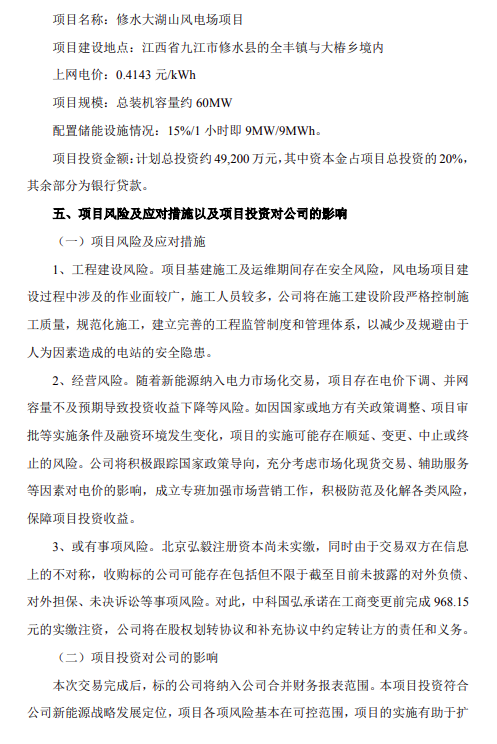 项目名称：修水大湖山风电场项目

项目建设地点：江西省九江市修水县的全丰镇与大椿乡境内

上网电价：0.4143 元/kWh

项目规模：总装机容量约 60MW

配置储能设施情况：15%/1 小时即 9MW/9MWh。

项目投资金额：计划总投资约 49,200 万元，其中资本金占项目总投资的 20%，其余部分为银行贷款。

五、项目风险及应对措施以及项目投资对公司的影响

（一）项目风险及应对措施

1、工程建设风险。项目基建施工及运维期间存在安全风险，风电场项目建设过程中涉及的作业面较广，施工人员较多，公司将在施工建设阶段严格控制施工质量，规范化施工，建立完善的工程监管制度和管理体系，以减少及规避由于人为因素造成的电站的安全隐患。

2、经营风险。随着新能源纳入电力市场化交易，项目存在电价下调、并网容量不及预期导致投资收益下降等风险。如因国家或地方有关政策调整、项目审批等实施条件及融资环境发生变化，项目的实施可能存在顺延、变更、中止或终止的风险。公司将积极跟踪国家政策导向，充分考虑市场化现货交易、辅助服务等因素对电价的影响，成立专班加强市场营销工作，积极防范及化解各类风险，保障项目投资收益。

3、或有事项风险。北京弘毅注册资本尚未实缴，同时由于交易双方在信息上的不对称，收购标的公司可能存在包括但不限于截至目前未披露的对外负债、对外担保、未决诉讼等事项风险。对此，中科国弘承诺在工商变更前完成 968.15 元的实缴注资，公司将在股权划转协议和补充协议中约定转让方的责任和义务。

（二）项目投资对公司的影响

本次交易完成后，标的公司将纳入公司合并财务报表范围。本项目投资符合公司新能源战略发展定位，项目各项风险基本在可控范围，项目的实施有助于扩